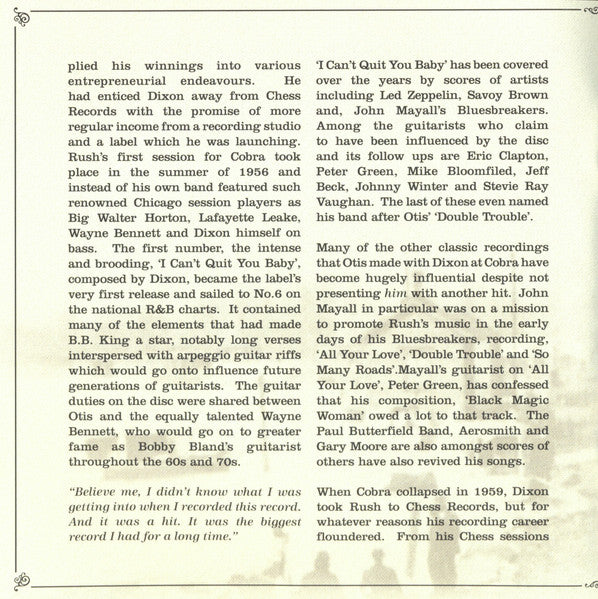 plied his winnings into various entrepreneurial endeavours. He had enticed Dixon away from Chess Records with the promise of more regular income from a recording studio and a label which he was launching. Rush's first session for Cobra took place in the summer of 1956 and instead of his own band featured such renowned Chicago session players as Big Walter Horton, Lafayette Leake, Wayne Bennett and Dixon himself on bass. The first number, the intense and brooding, 'I Can't Quit You Baby', composed by Dixon, became the label's very first release and sailed to No.6 on the national R&B charts. It contained many of the elements that had made B.B. King a star, notably long verses interspersed with arpeggio guitar riffs which would go onto influence future generations of guitarists. The guitar duties on the disc were shared between Otis and the equally talented Wayne Bennett, who would go on to greater fame as Bobby Bland's guitarist throughout the 60s and 70s.

"Believe me, I didn't know what I was getting into when I recorded this record. And it was a hit. It was the biggest record I had for a long time."

'I Can't Quit You Baby' has been covered over the years by scores of artists including Led Zeppelin, Savoy Brown and, John Mayall's Bluesbreakers. Among the guitarists who claim to have been influenced by the disc and its follow ups are Eric Clapton, Peter Green, Mike Bloomfiled, Jeff Beck, Johnny Winter and Stevie Ray Vaughan. The last of these even named his band after Otis' 'Double Trouble'.

Many of the other classic recordings that Otis made with Dixon at Cobra have become hugely influential despite not presenting him with another hit. John Mayall in particular was on a mission to promote Rush's music in the early days of his Bluesbreakers, recording, 'All Your Love', 'Double Trouble' and 'So Many Roads'.Mayall's guitarist on 'All Your Love', Peter Green, has confessed that his composition, 'Black Magic Woman' owed a lot to that track. The Paul Butterfield Band, Aerosmith and Gary Moore are also amongst scores of others have also revived his songs.

When Cobra collapsed in 1959, Dixon took Rush to Chess Records, but for whatever reasons his recording career floundered. From his Chess sessions